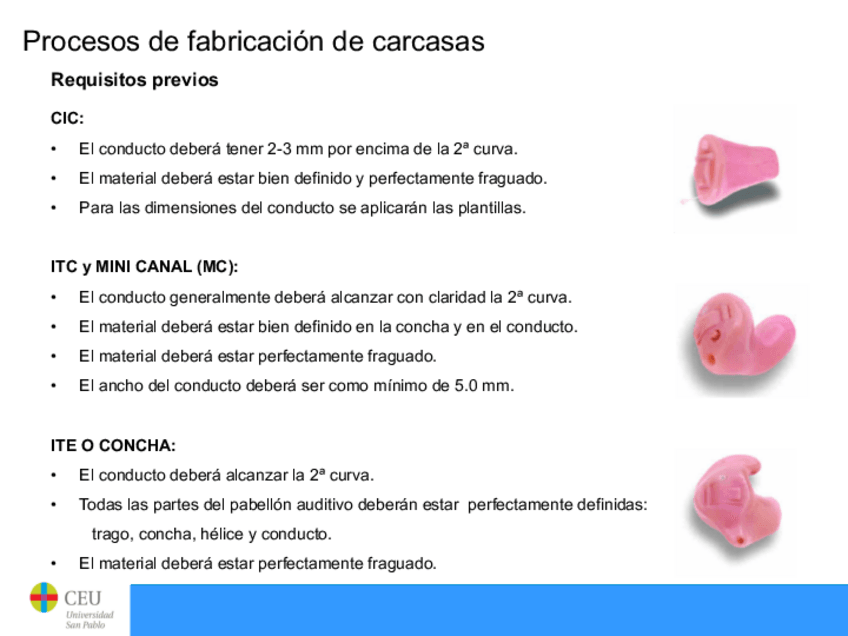 Procesos de fabricación de carcasas

Requisitos previos

CIC:

• El conducto deberá tener 2-3 mm por encima de la 2ª curva.
• El material deberá estar bien definido y perfectamente fraguado.
• Para las dimensiones del conducto se aplicarán las plantillas.

ITC y MINI CANAL (MC):

• El conducto generalmente deberá alcanzar con claridad la 2ª curva.
• El material deberá estar bien definido en la concha y en el conducto.
• El material deberá estar perfectamente fraguado.
• El ancho del conducto deberá ser como mínimo de 5.0 mm.

ITE O CONCHA:

• El conducto deberá alcanzar la 2ª curva.
• Todas las partes del pabellón auditivo deberán estar perfectamente definidas: trago, concha, hélice y conducto.
• El material deberá estar perfectamente fraguado.

CEU
Universidad
San Pablo